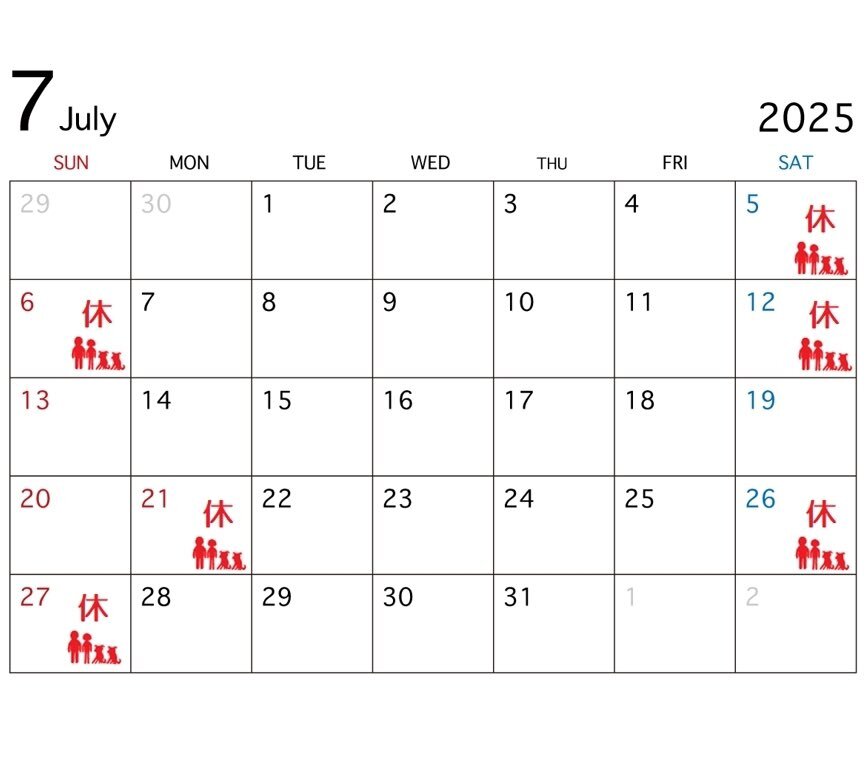 7 July 2025

| SUN | MON | TUE | WED | THU | FRI | SAT |
|---|---|---|---|---|---|---|
| 29 | 30 | 1 | 2 | 3 | 4 | 5 休 |
| 6 休 | 7 | 8 | 9 | 10 | 11 | 12 休 |
| 13 | 14 | 15 | 16 | 17 | 18 | 19 |
| 20 | 21 休 | 22 | 23 | 24 | 25 | 26 休 |
| 27 休 | 28 | 29 | 30 | 31 | 1 | 2 |